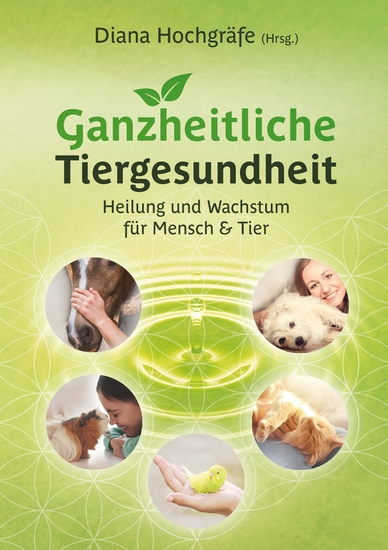 Diana Hochgräfe (Hrsg.)

Ganzheitliche Tiergesundheit

Heilung und Wachstum für Mensch & Tier